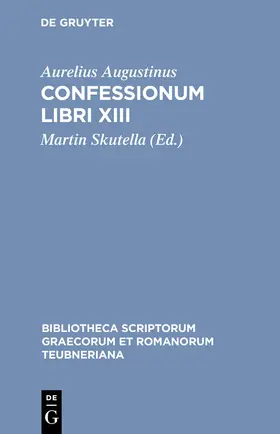 DE GRUYTER

Aurelius Augustinus
CONFESSIONUM LIBRI XIII

Martin Skutella (Ed.)

BIBLIOTHECA SCRIPTORUM GRAECORUM ET ROMANORUM TEUBNERIANA

DE
G